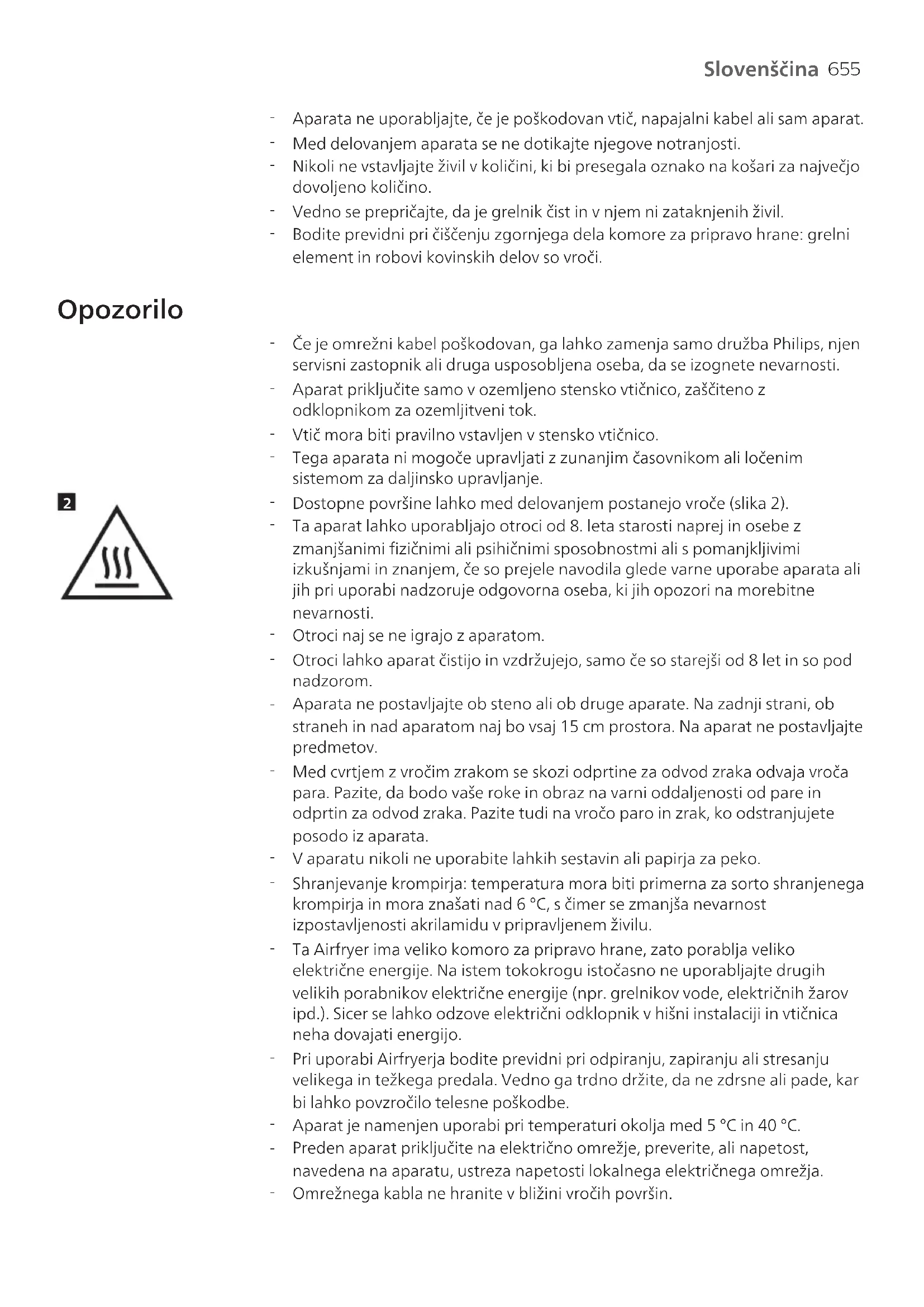 Slovenščina 655

- Aparata ne uporabljajte, če je poškodovan vtič, napajalni kabel ali sam aparat.
- Med delovanjem aparata se ne dotikajte njegove notranjosti.
- Nikoli ne vstavljajte živil v količini, ki bi presegala oznako na košari za največjo dovoljeno količino.
- Vedno se prepričajte, da je grelnik čist in v njem ni zataknjenih živil.
- Bodite previdni pri čiščenju zgornjega dela komore za pripravo hrane: grelni element in robovi kovinskih delov so vroči.

Opozorilo

- Če je omrežni kabel poškodovan, ga lahko zamenja samo družba Philips, njen servisni zastopnik ali druga usposobljena oseba, da se izognete nevarnosti.
- Aparat priključite samo v ozemljeno stensko vtičnico, zaščiteno z odklopnikom za ozemljitveni tok.
- Vtič mora biti pravilno vstavljen v stensko vtičnico.
- Tega aparata ni mogoče upravljati z zunanjim časovnikom ali ločenim sistemom za daljinsko upravljanje.

2

- Dostopne površine lahko med delovanjem postanejo vroče (slika 2).
- Ta aparat lahko uporabljajo otroci od 8. leta starosti naprej in osebe z zmanjšanimi fizičnimi ali psihičnimi sposobnostmi ali s pomanjkljivimi izkušnjami in znanjem, če so prejele navodila glede varne uporabe aparata ali jih pri uporabi nadzoruje odgovorna oseba, ki jih opozori na morebitne nevarnosti.
- Otroci naj se ne igrajo z aparatom.
- Otroci lahko aparat čistijo in vzdržujejo, samo če so starejši od 8 let in so pod nadzorom.
- Aparata ne postavljajte ob steno ali ob druge aparate. Na zadnji strani, ob straneh in nad aparatom naj bo vsaj 15 cm prostora. Na aparat ne postavljajte predmetov.
- Med cvrtjem z vročim zrakom se skozi odprtine za odvod zraka odvaja vroča para. Pazite, da bodo vaše roke in obraz na varni oddaljenosti od pare in odprtin za odvod zraka. Pazite tudi na vročo paro in zrak, ko odstranjujete posodo iz aparata.
- V aparatu nikoli ne uporabite lahkih sestavin ali papirja za peko.
- Shranjevanje krompirja: temperatura mora biti primerna za sorto shranjenega krompirja in mora znašati nad 6 °C, s čimer se zmanjša nevarnost izpostavljenosti akrilamidu v pripravljenem živilu.
- Ta Airfryer ima veliko komoro za pripravo hrane, zato porablja veliko električne energije. Na istem tokokrogu istočasno ne uporabljajte drugih velikih porabnikov električne energije (npr. grelnikov vode, električnih žarov ipd.). Sicer se lahko odzove električni odklopnik v hišni instalaciji in vtičnica neha dovajati energijo.
- Pri uporabi Airfryerja bodite previdni pri odpiranju, zapiranju ali stresanju velikega in težkega predala. Vedno ga trdno držite, da ne zdrsne ali pade, kar bi lahko povzročilo telesne poškodbe.
- Aparat je namenjen uporabi pri temperaturi okolja med 5 °C in 40 °C.
- Preden aparat priključite na električno omrežje, preverite, ali napetost, navedena na aparatu, ustreza napetosti lokalnega električnega omrežja.
- Omrežnega kabla ne hranite v bližini vročih površin.